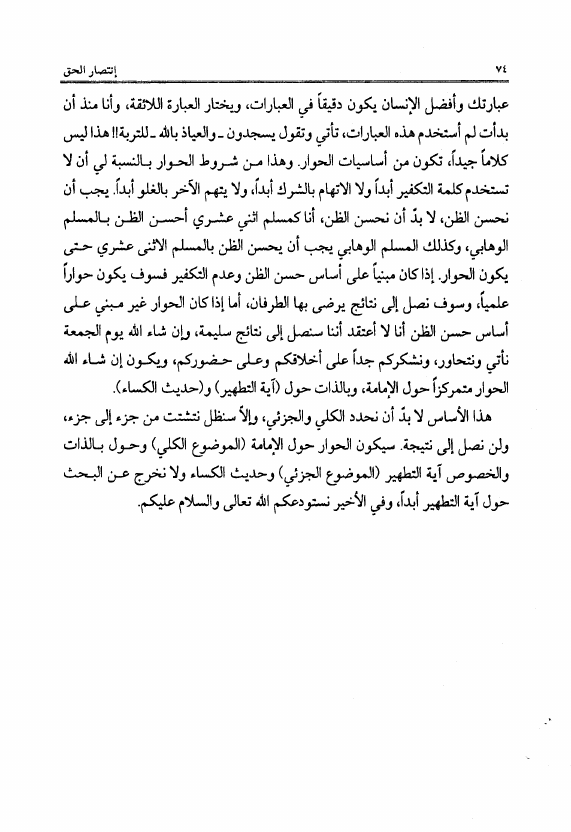 ٧٤ إنتصار الحق

عبارتك وأفضل الإنسان يكون دقيقاً في العبارات، ويختار العبارة اللائقة، وأنا منذ أن بدأت لم أستخدم هذه العبارات، تأتي وتقول يسجدون ـ والعياذ بالله ـ للتربة!! هذا ليس كلاماً جيداً، تكون من أساسيات الحوار. وهذا من شروط الحوار بالنسبة لي أن لا تستخدم كلمة التكفير أبداً ولا الاتهام بالشرك أبداً، ولا يتهم الآخر بالغلو أبداً. يجب أن نحسن الظن، لا بدّ أن نحسن الظن، أنا كمسلم اثني عشري أحسن الظن بالمسلم الوهابي، وكذلك المسلم الوهابي يجب أن يحسن الظن بالمسلم الاثنى عشري حتى يكون الحوار. إذا كان مبنياً على أساس حسن الظن وعدم التكفير فسوف يكون حواراً علمياً، وسوف نصل إلى نتائج يرضى بها الطرفان، أما إذا كان الحوار غير مبني على أساس حسن الظن أنا لا أعتقد أننا سنصل إلى نتائج سليمة، وإن شاء الله يوم الجمعة نأتي ونتحاور، ونشكركم جداً على أخلاقكم وعلى حضوركم، ويكون إن شاء الله الحوار متمركزاً حول الإمامة، وبالذات حول (آية التطهير) و(حديث الكساء).

هذا الأساس لا بدّ أن نحدد الكلي والجزئي، وإلاّ سنظل نتشتت من جزء إلى جزء، ولن نصل إلى نتيجة. سيكون الحوار حول الإمامة (الموضوع الكلي) وحول بالذات والخصوص آية التطهير (الموضوع الجزئي) وحديث الكساء ولا نخرج عن البحث حول آية التطهير أبداً، وفي الأخير نستودعكم الله تعالى والسلام عليكم.